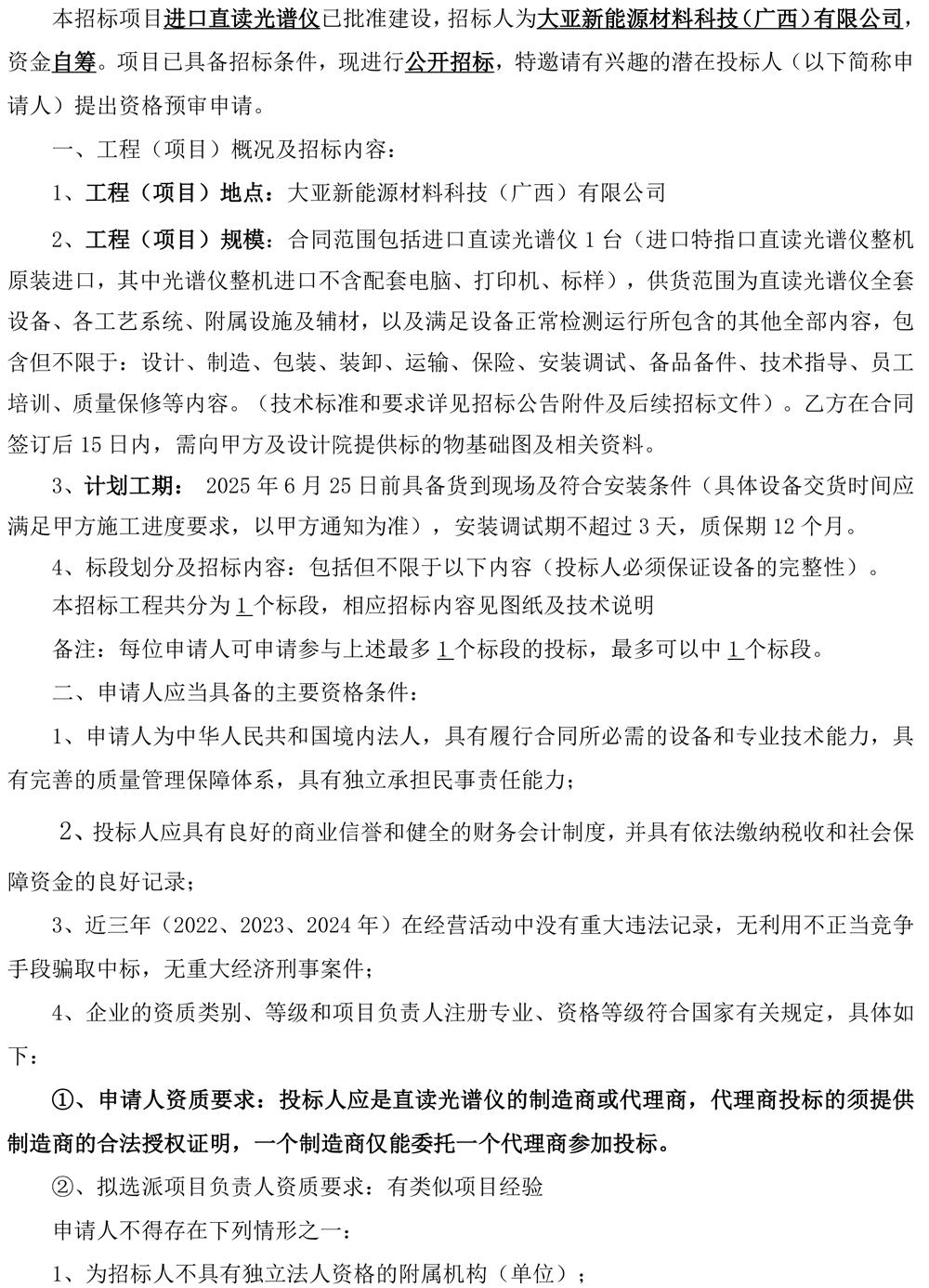 本招标项目进口直读光谱仪已批准建设，招标人为大亚新能源材料科技（广西）有限公司，资金自筹。项目已具备招标条件，现进行公开招标，特邀请有兴趣的潜在投标人（以下简称申请人）提出资格预审申请。

一、工程（项目）概况及招标内容：

1、工程（项目）地点：大亚新能源材料科技（广西）有限公司

2、工程（项目）规模：合同范围包括进口直读光谱仪 1 台（进口特指口直读光谱仪整机原装进口，其中光谱仪整机进口不含配套电脑、打印机、标样），供货范围为直读光谱仪全套设备、各工艺系统、附属设施及辅材，以及满足设备正常检测运行所包含的其他全部内容，包含但不限于：设计、制造、包装、装卸、运输、保险、安装调试、备品备件、技术指导、员工培训、质量保修等内容。（技术标准和要求详见招标公告附件及后续招标文件）。乙方在合同签订后 15 日内，需向甲方及设计院提供标的物基础图及相关资料。

3、计划工期： 2025 年 6 月 25 日前具备货到现场及符合安装条件（具体设备交货时间应满足甲方施工进度要求，以甲方通知为准），安装调试期不超过 3 天，质保期 12 个月。

4、标段划分及招标内容：包括但不限于以下内容（投标人必须保证设备的完整性）。

本招标工程共分为 1 个标段，相应招标内容见图纸及技术说明

备注：每位申请人可申请参与上述最多 1 个标段的投标，最多可以中 1 个标段。

二、申请人应当具备的主要资格条件：

1、申请人为中华人民共和国境内法人，具有履行合同所必需的设备和专业技术能力，具有完善的质量管理保障体系，具有独立承担民事责任能力；

2、投标人应具有良好的商业信誉和健全的财务会计制度，并具有依法缴纳税收和社会保障资金的良好记录；

3、近三年（2022、2023、2024 年）在经营活动中没有重大违法记录，无利用不正当竞争手段骗取中标，无重大经济刑事案件；

4、企业的资质类别、等级和项目负责人注册专业、资格等级符合国家有关规定，具体如下：

①、申请人资质要求：投标人应是直读光谱仪的制造商或代理商，代理商投标的须提供制造商的合法授权证明，一个制造商仅能委托一个代理商参加投标。

②、拟选派项目负责人资质要求：有类似项目经验

申请人不得存在下列情形之一：

1、为招标人不具有独立法人资格的附属机构（单位）；